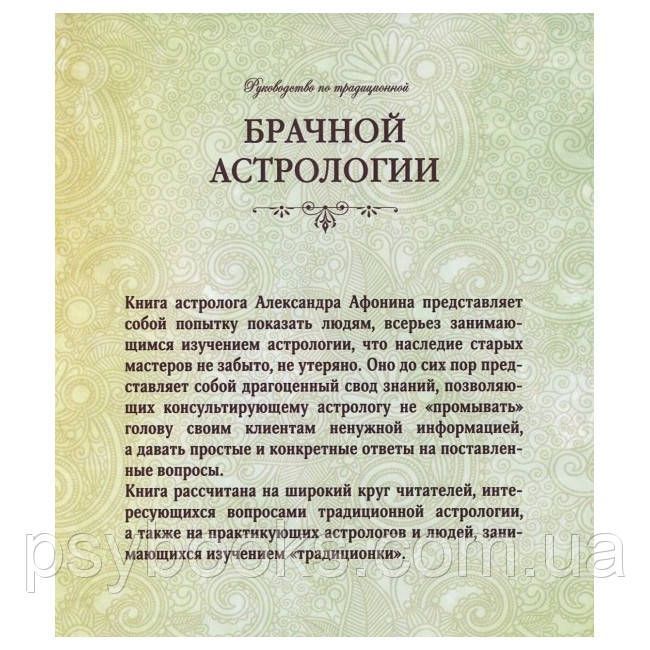 Руководство по традиционной

БРАЧНОЙ АСТРОЛОГИИ

Книга астролога Александра Афонина представляет собой попытку показать людям, всерьез занимающимся изучением астрологии, что наследие старых мастеров не забыто, не утеряно. Оно до сих пор представляет собой драгоценный свод знаний, позволяющих консультирующему астрологу не «промывать» голову своим клиентам ненужной информацией, а давать простые и конкретные ответы на поставленные вопросы.
Книга рассчитана на широкий круг читателей, интересующихся вопросами традиционной астрологии, а также на практикующих астрологов и людей, занимающихся изучением «традиционки».

psybooks.com.ua